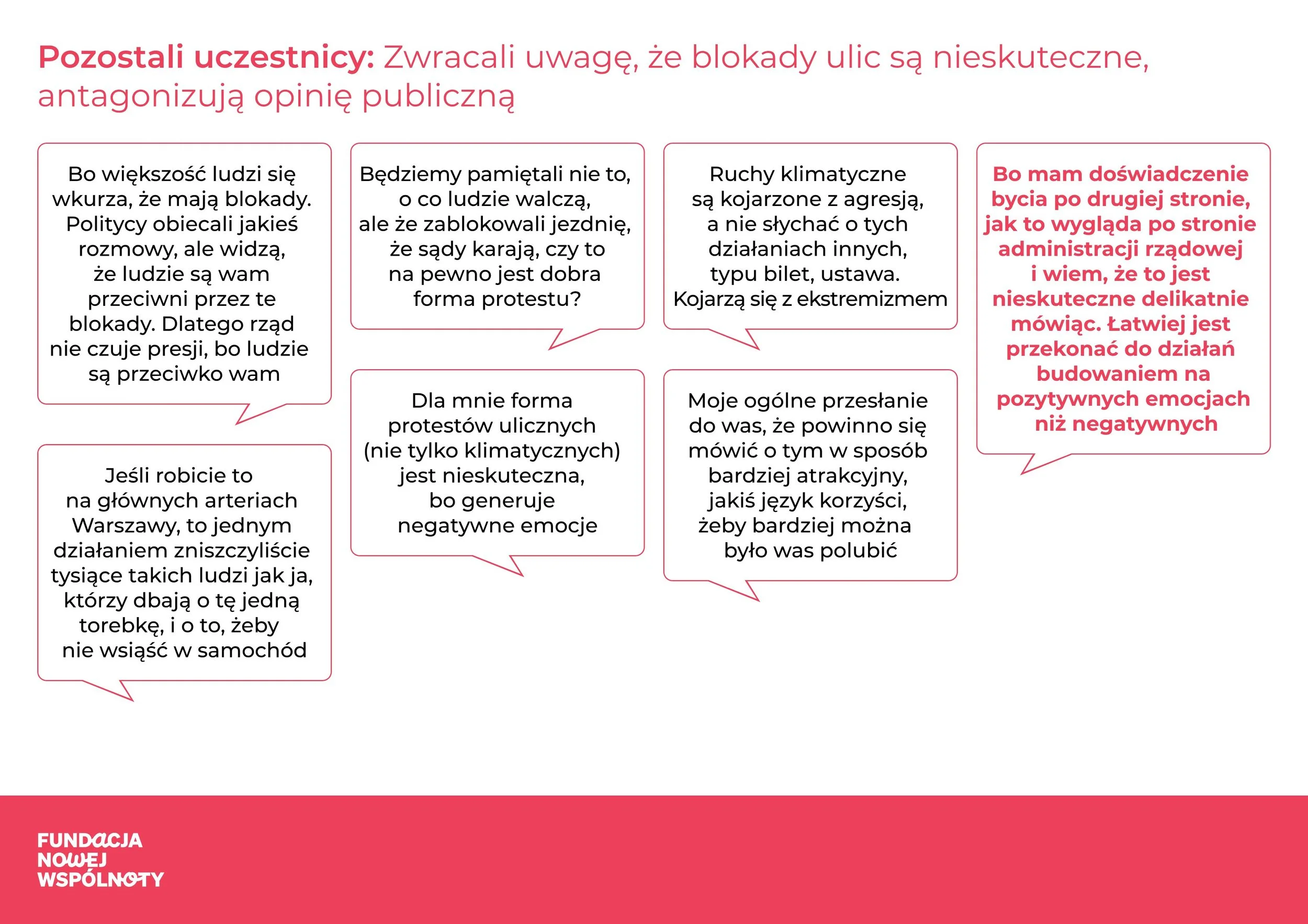 Pozostali uczestnicy: Zwracali uwagę, że blokady ulic są nieskuteczne, antagonizują opinię publiczną

Bo większość ludzi się wkurza, że mają blokady. Politycy obiecali jakieś rozmowy, ale widzą, że ludzie są wam przeciwni przez te blokady. Dlatego rząd nie czuje presji, bo ludzie są przeciwko wam

Jeśli robicie to na głównych arteriach Warszawy, to jednym działaniem zniszczyliście tysiące takich ludzi jak ja, którzy dbają o tę jedną torebkę, i o to, żeby nie wsiąść w samochód

Będziemy pamiętali nie to, o co ludzie walczą, ale że zablokowali jezdnię, że sądy karają, czy to na pewno jest dobra forma protestu?

Dla mnie forma protestów ulicznych (nie tylko klimatycznych) jest nieskuteczna, bo generuje negatywne emocje

Ruchy klimatyczne są kojarzone z agresją, a nie słychać o tych działaniach innych, typu bilet, ustawa. Kojarzą się z ekstremizmem

Moje ogólne przesłanie do was, że powinno się mówić o tym w sposób bardziej atrakcyjny, jakiś język korzyści, żeby bardziej można było was polubić

Bo mam doświadczenie bycia po drugiej stronie, jak to wygląda po stronie administracji rządowej i wiem, że to jest nieskuteczne delikatnie mówiąc. Łatwiej jest przekonać do działań budowaniem na pozytywnych emocjach niż negatywnych

FUNDACJA
NOWEJ
WSPÓLNOTY